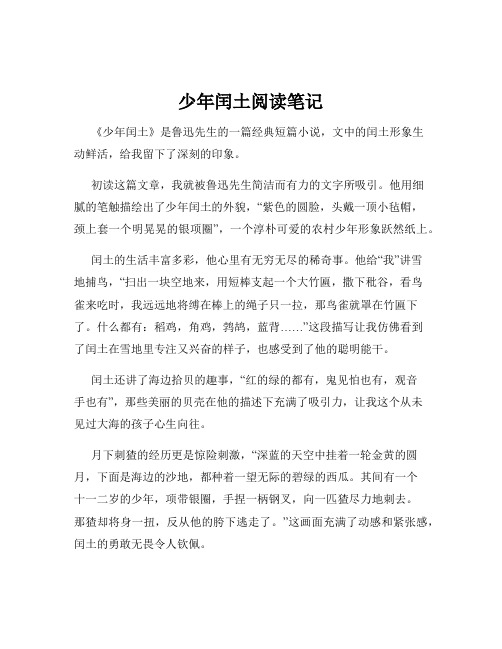 少年闰土阅读笔记

《少年闰土》是鲁迅先生的一篇经典短篇小说，文中的闰土形象生动鲜活，给我留下了深刻的印象。

初读这篇文章，我就被鲁迅先生简洁而有力的文字所吸引。他用细腻的笔触描绘出了少年闰土的外貌，“紫色的圆脸，头戴一顶小毡帽，颈上套一个明晃晃的银项圈”，一个淳朴可爱的农村少年形象跃然纸上。

闰土的生活丰富多彩，他心里有无穷无尽的稀奇事。他给“我”讲雪地捕鸟，“扫出一块空地来，用短棒支起一个大竹匾，撒下秕谷，看鸟雀来吃时，我远远地将缚在棒上的绳子只一拉，那鸟雀就罩在竹匾下了。什么都有：稻鸡，角鸡，鹁鸪，蓝背……”这段描写让我仿佛看到了闰土在雪地里专注又兴奋的样子，也感受到了他的聪明能干。

闰土还讲了海边拾贝的趣事，“红的绿的都有，鬼见怕也有，观音手也有”，那些美丽的贝壳在他的描述下充满了吸引力，让我这个从未见过大海的孩子心生向往。

月下刺猹的经历更是惊险刺激，“深蓝的天空中挂着一轮金黄的圆月，下面是海边的沙地，都种着一望无际的碧绿的西瓜。其间有一个十一二岁的少年，项带银圈，手捏一柄钢叉，向一匹猹尽力地刺去。那猹却将身一扭，反从他的胯下逃走了。”这画面充满了动感和紧张感，闰土的勇敢无畏令人钦佩。